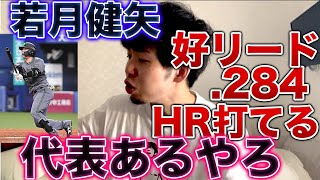 若月健矢

好リード
.284
HR打てる

代表あるやろ